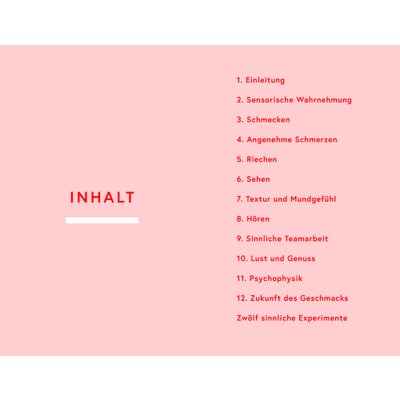 INHALT

1. Einleitung

2. Sensorische Wahrnehmung

3. Schmecken

4. Angenehme Schmerzen

5. Riechen

6. Sehen

7. Textur und Mundgefühl

8. Hören

9. Sinnliche Teamarbeit

10. Lust und Genuss

11. Psychophysik

12. Zukunft des Geschmacks

Zwölf sinnliche Experimente